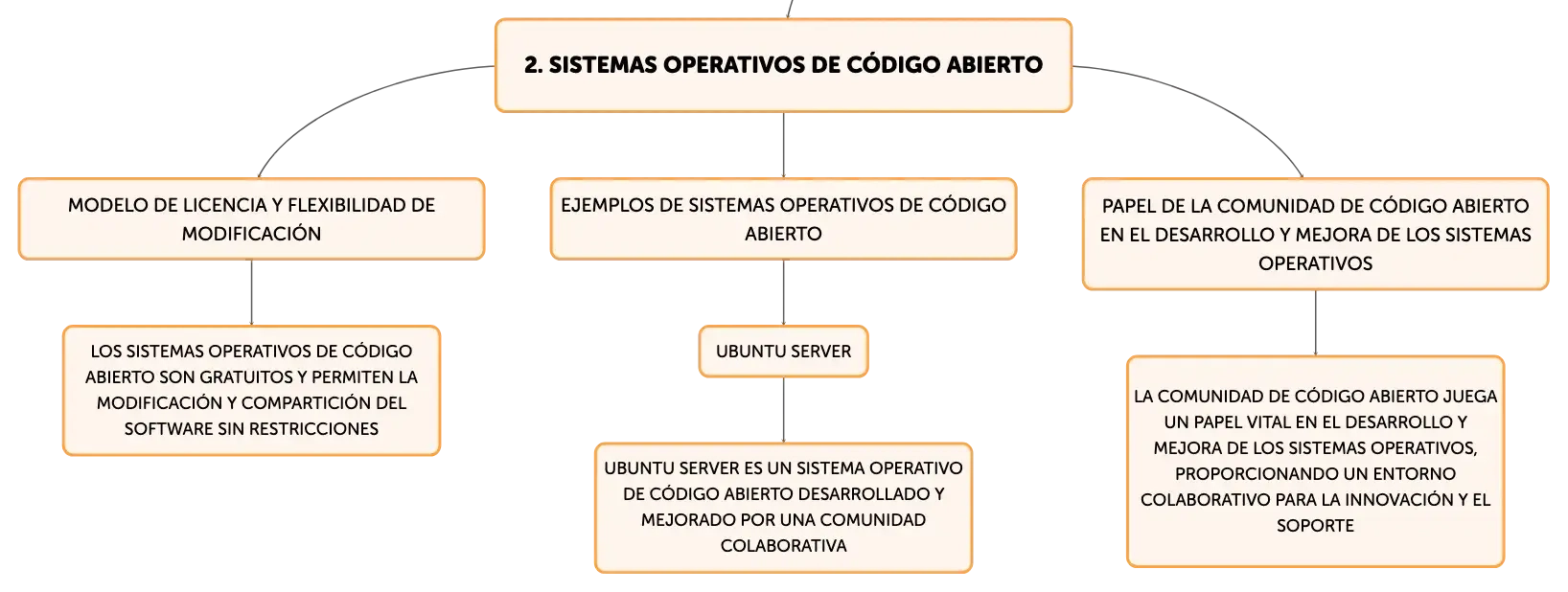 2. SISTEMAS OPERATIVOS DE CÓDIGO ABIERTO

MODELO DE LICENCIA Y FLEXIBILIDAD DE MODIFICACIÓN

LOS SISTEMAS OPERATIVOS DE CÓDIGO ABIERTO SON GRATUITOS Y PERMITEN LA MODIFICACIÓN Y COMPARTICIÓN DEL SOFTWARE SIN RESTRICCIONES

EJEMPLOS DE SISTEMAS OPERATIVOS DE CÓDIGO ABIERTO

UBUNTU SERVER

UBUNTU SERVER ES UN SISTEMA OPERATIVO DE CÓDIGO ABIERTO DESARROLLADO Y MEJORADO POR UNA COMUNIDAD COLABORATIVA

PAPEL DE LA COMUNIDAD DE CÓDIGO ABIERTO EN EL DESARROLLO Y MEJORA DE LOS SISTEMAS OPERATIVOS

LA COMUNIDAD DE CÓDIGO ABIERTO JUEGA UN PAPEL VITAL EN EL DESARROLLO Y MEJORA DE LOS SISTEMAS OPERATIVOS, PROPORCIONANDO UN ENTORNO COLABORATIVO PARA LA INNOVACIÓN Y EL SOPORTE